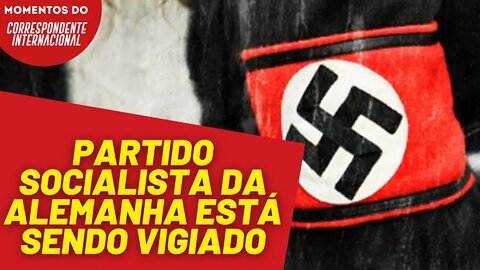 MOMENTOS DO
CORRESPONDENTE INTERNACIONAL

PARTIDO SOCIALISTA DA ALEMANHA ESTÁ SENDO VIGIADO